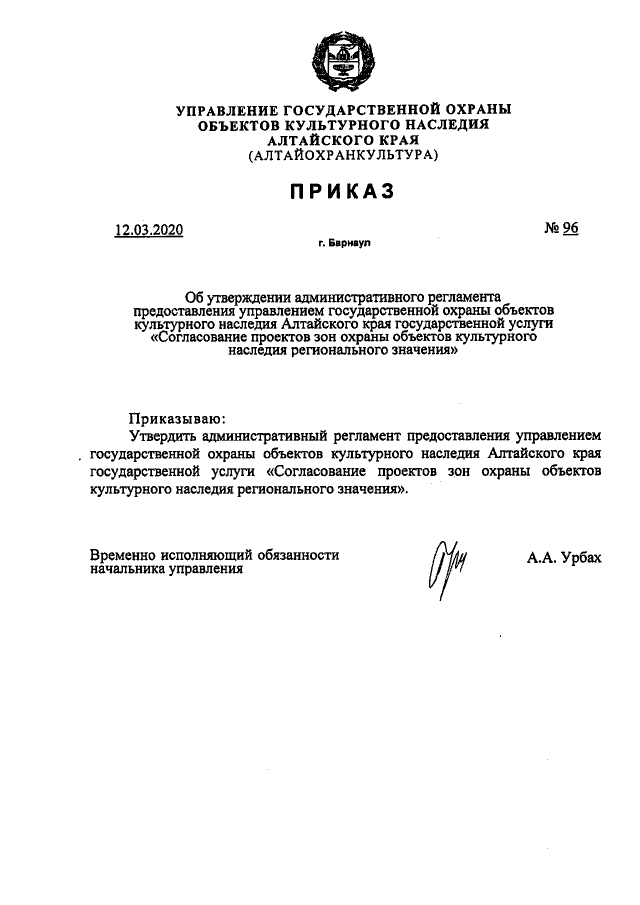 УПРАВЛЕНИЕ ГОСУДАРСТВЕННОЙ ОХРАНЫ ОБЪЕКТОВ КУЛЬТУРНОГО НАСЛЕДИЯ АЛТАЙСКОГО КРАЯ (АЛТАЙОХРАНКУЛЬТУРА)

ПРИКАЗ

12.03.2020

№ 96

г. Барнаул

Об утверждении административного регламента предоставления управлением государственной охраны объектов культурного наследия Алтайского края государственной услуги «Согласование проектов зон охраны объектов культурного наследия регионального значения»

Приказываю:

Утвердить административный регламент предоставления управлением государственной охраны объектов культурного наследия Алтайского края государственной услуги «Согласование проектов зон охраны объектов культурного наследия регионального значения».

Временно исполняющий обязанности начальника управления

А.А. Урбах